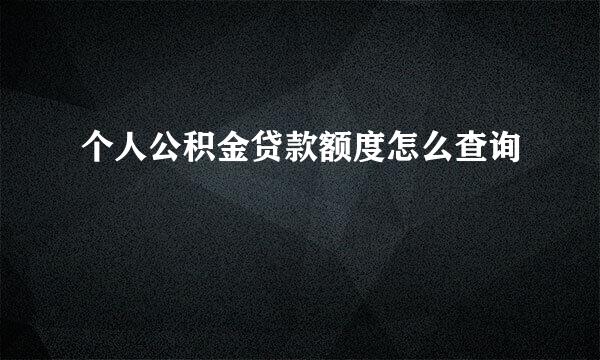 个人公积金贷款额度怎么查询